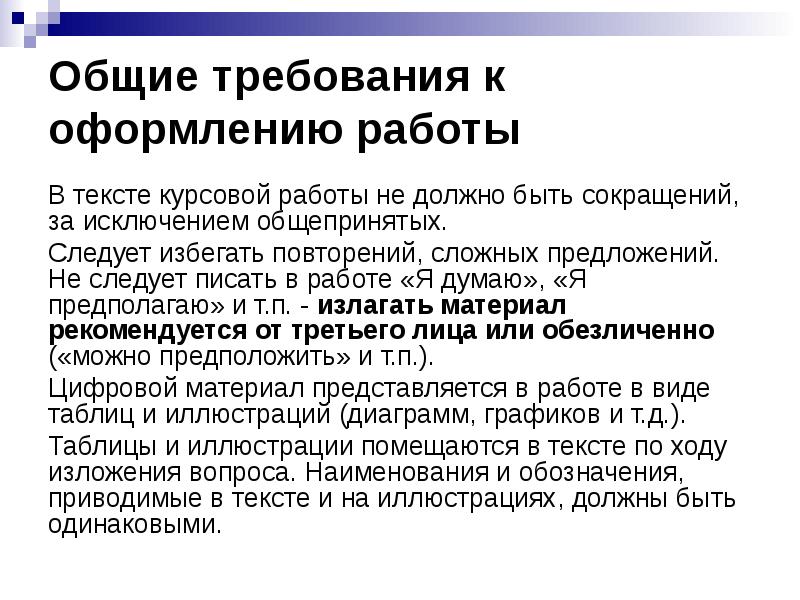 Общие требования к оформлению работы

В тексте курсовой работы не должно быть сокращений, за исключением общепринятых.

Следует избегать повторений, сложных предложений. Не следует писать в работе «Я думаю», «Я предполагаю» и т.п. - излагать материал рекомендуется от третьего лица или обезличенно («можно предположить» и т.п.).

Цифровой материал представляется в работе в виде таблиц и иллюстраций (диаграмм, графиков и т.д.).

Таблицы и иллюстрации помещаются в тексте по ходу изложения вопроса. Наименования и обозначения, приводимые в тексте и на иллюстрациях, должны быть одинаковыми.